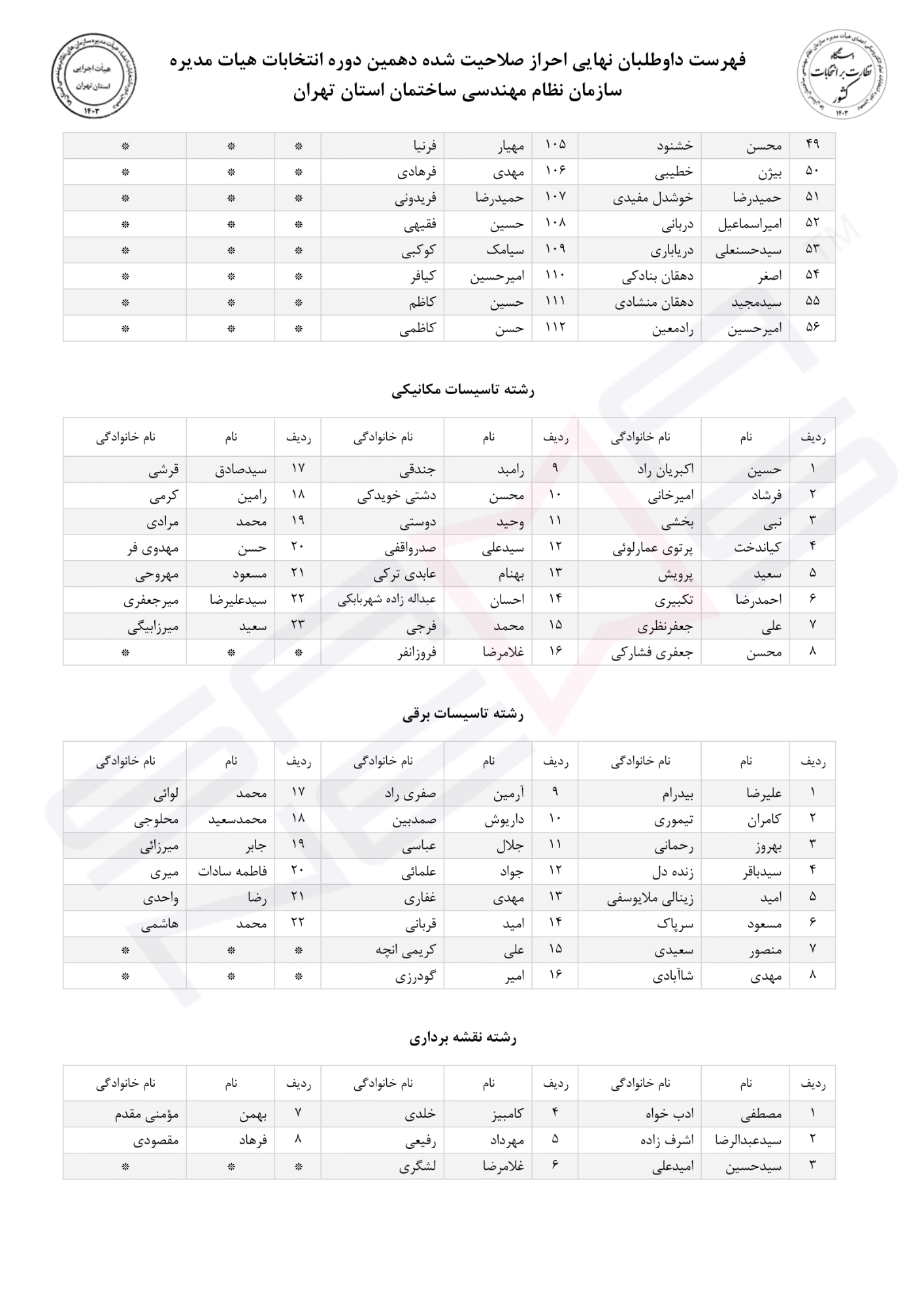 فهرست داوطلبان نهایی احراز صلاحیت شده دهمین دوره انتخابات هیات مدیره
سازمان نظام مهندسی ساختمان استان تهران

| ۴۹ | محسن | خشنود | ۱۰۵ | مهیار | فرنیا | ❊ | ❊ | ❊ |
|---|---|---|---|---|---|---|---|---|
| ۵۰ | بیژن | خطیبی | ۱۰۶ | مهدی | فرهادی | ❊ | ❊ | ❊ |
| ۵۱ | حمیدرضا | خوشدل مفیدی | ۱۰۷ | حمیدرضا | فریدونی | ❊ | ❊ | ❊ |
| ۵۲ | امیراسماعیل | دربانی | ۱۰۸ | حسین | فقیهی | ❊ | ❊ | ❊ |
| ۵۳ | سیدحسنعلی | دریاباری | ۱۰۹ | سیامک | کوکبی | ❊ | ❊ | ❊ |
| ۵۴ | اصغر | دهقان بنادکی | ۱۱۰ | امیرحسین | کیافر | ❊ | ❊ | ❊ |
| ۵۵ | سیدمجید | دهقان منشادی | ۱۱۱ | حسین | کاظم | ❊ | ❊ | ❊ |
| ۵۶ | امیرحسین | رادمعین | ۱۱۲ | حسن | کاظمی | ❊ | ❊ | ❊ |

رشته تاسیسات مکانیکی

| ردیف | نام | نام خانوادگی | ردیف | نام | نام خانوادگی | ردیف | نام | نام خانوادگی |
|---|---|---|---|---|---|---|---|---|
| ۱ | حسین | اکبریان راد | ۹ | رامبد | جندقی | ۱۷ | سیدصادق | قرشی |
| ۲ | فرشاد | امیرخانی | ۱۰ | محسن | دشتی خویدکی | ۱۸ | رامین | کرمی |
| ۳ | نبی | بخشی | ۱۱ | وحید | دوستی | ۱۹ | محمد | مرادی |
| ۴ | کیاندخت | پرتوی عمارلوئی | ۱۲ | سیدعلی | صدرواقفی | ۲۰ | حسن | مهدوی فر |
| ۵ | سعید | پرویش | ۱۳ | بهنام | عابدی ترکی | ۲۱ | مسعود | مهروحی |
| ۶ | احمدرضا | تکبیری | ۱۴ | احسان | عبداله زاده شهربابکی | ۲۲ | سیدعلیرضا | میرجعفری |
| ۷ | علی | جعفرنظری | ۱۵ | محمد | فرجی | ۲۳ | سعید | میرزابیگی |
| ۸ | محسن | جعفری فشارکی | ۱۶ | غلامرضا | فروزانفر | ❊ | ❊ | ❊ |

رشته تاسیسات برقی

| ردیف | نام | نام خانوادگی | ردیف | نام | نام خانوادگی | ردیف | نام | نام خانوادگی |
|---|---|---|---|---|---|---|---|---|
| ۱ | علیرضا | بیدرام | ۹ | آرمین | صفری راد | ۱۷ | محمد | لوائی |
| ۲ | کامران | تیموری | ۱۰ | داریوش | صمدبین | ۱۸ | محمدسعید | محلوجی |
| ۳ | بهروز | رحمانی | ۱۱ | جلال | عباسی | ۱۹ | جابر | میرزائی |
| ۴ | سیدباقر | زنده دل | ۱۲ | جواد | علمائی | ۲۰ | فاطمه سادات | میری |
| ۵ | امید | زینالی ملایوسفی | ۱۳ | مهدی | غفاری | ۲۱ | رضا | واحدی |
| ۶ | مسعود | سرپاک | ۱۴ | امید | قربانی | ۲۲ | محمد | هاشمی |
| ۷ | منصور | سعیدی | ۱۵ | علی | کریمی انچه | ❊ | ❊ | ❊ |
| ۸ | مهدی | شاآبادی | ۱۶ | امیر | گودرزی | ❊ | ❊ | ❊ |

رشته نقشه برداری

| ردیف | نام | نام خانوادگی | ردیف | نام | نام خانوادگی | ردیف | نام | نام خانوادگی |
|---|---|---|---|---|---|---|---|---|
| ۱ | مصطفی | ادب خواه | ۴ | کامبیز | خلدی | ۷ | بهمن | مؤمنی مقدم |
| ۲ | سیدعبدالرضا | اشرف زاده | ۵ | مهرداد | رفیعی | ۸ | فرهاد | مقصودی |
| ۳ | سیدحسین | امیدعلی | ۶ | غلامرضا | لشگری | ❊ | ❊ | ❊ |